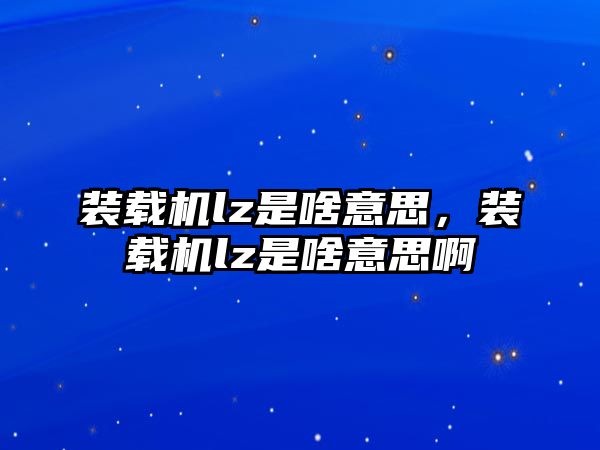 装载机lz是啥意思，装载机lz是啥意思啊